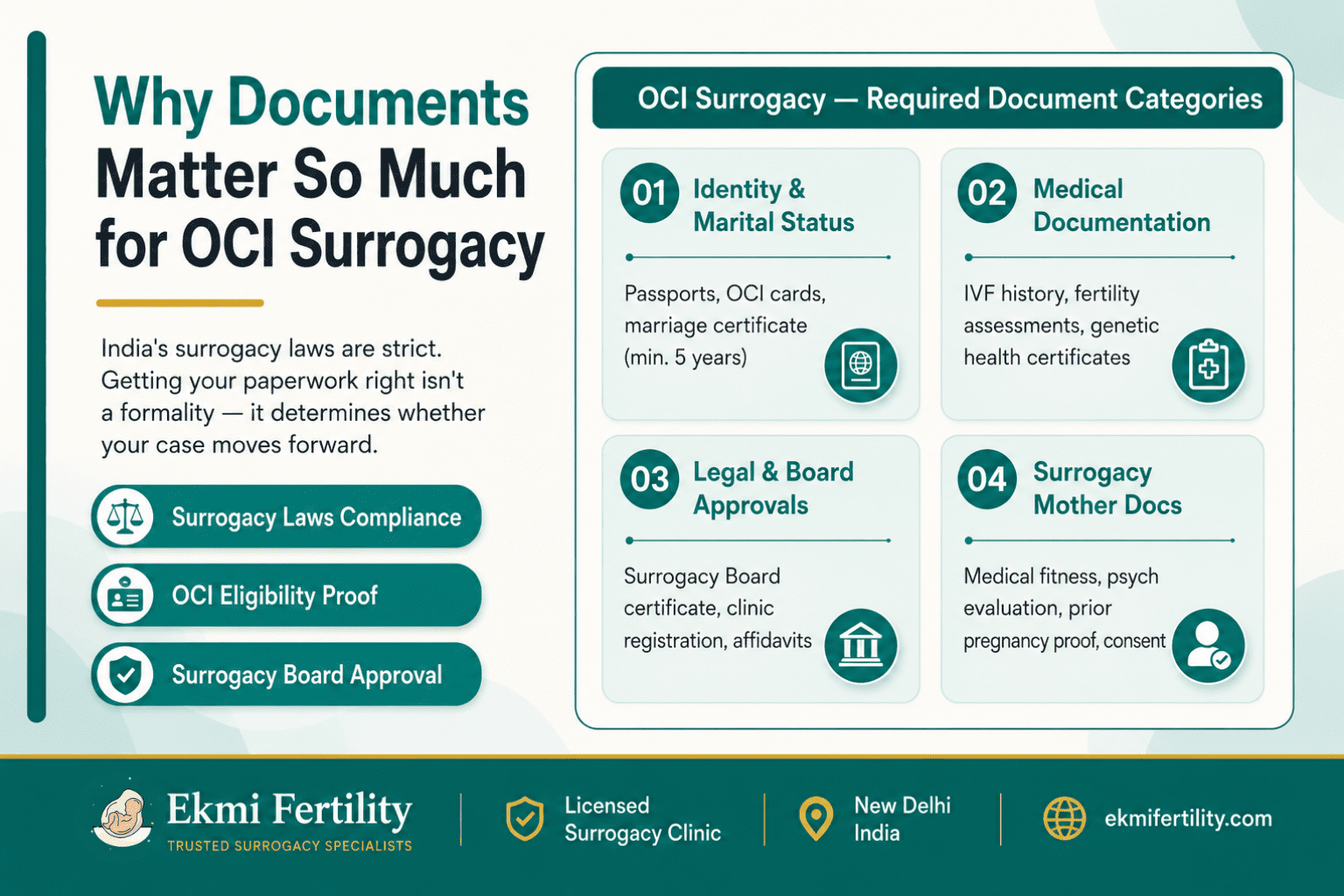 Why Documents Matter So Much for OCI Surrogacy

India's surrogacy laws are strict. Getting your paperwork right isn't a formality — it determines whether your case moves forward.

Surrogacy Laws Compliance

OCI Eligibility Proof

Surrogacy Board Approval

OCI Surrogacy — Required Document Categories

01 Identity & Marital Status

Passports, OCI cards, marriage certificate (min. 5 years)

02 Medical Documentation

IVF history, fertility assessments, genetic health certificates

03 Legal & Board Approvals

Surrogacy Board certificate, clinic registration, affidavits

04 Surrogacy Mother Docs

Medical fitness, psych evaluation, prior pregnancy proof, consent

Ekmi Fertility
TRUSTED SURROGACY SPECIALISTS

Licensed Surrogacy Clinic

New Delhi India

ekmifertility.com